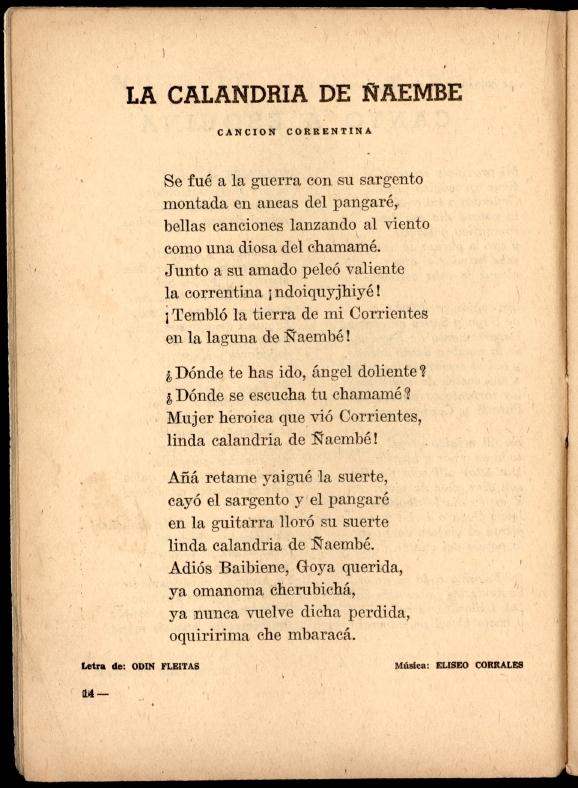 LA CALANDRIA DE ÑAEMBE

CANCION CORRENTINA

Se fué a la guerra con su sargento
montada en ancas del pangaré,
bellas canciones lanzando al viento
como una diosa del chamamé.
Junto a su amado peleó valiente
la correntina ¡ndoiquyjhiyé!
¡Tembló la tierra de mi Corrientes
en la laguna de Ñaembé!

¿Dónde te has ido, ángel doliente?
¿Dónde se escucha tu chamamé?
Mujer heroica que vió Corrientes,
linda calandria de Ñaembé!

Añá retame yaigué la suerte,
cayó el sargento y el pangaré
en la guitarra lloró su suerte
linda calandria de Ñaembé.
Adiós Baibiene, Goya querida,
ya omanoma cherubichá,
ya nunca vuelve dicha perdida,
oquiririma che mbaracá.

Letra de: ODIN FLEITAS

Música: ELISEO CORRALES

14 —